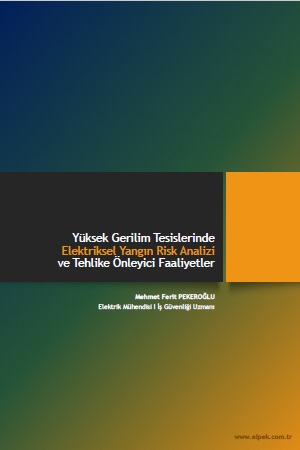 Yüksek Gerilim Tesislerinde
Elektriksel Yangın Risk Analizi
ve Tehlike Önleyici Faaliyetler

Mehmet Ferit PEKEROĞLU
Elektrik Mühendisi I İş Güvenliği Uzmanı

www.elpek.com.tr